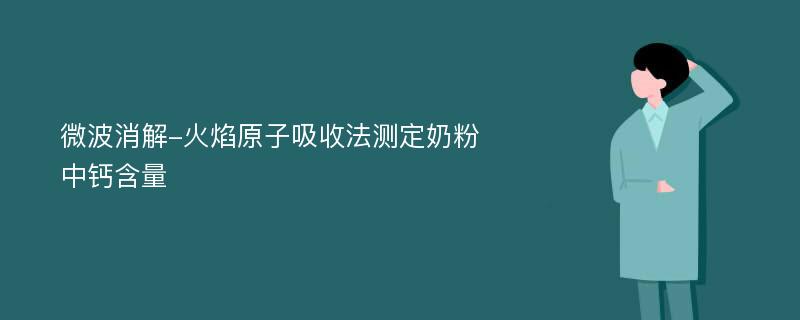 微波消解-火焰原子吸收法测定奶粉中钙含量